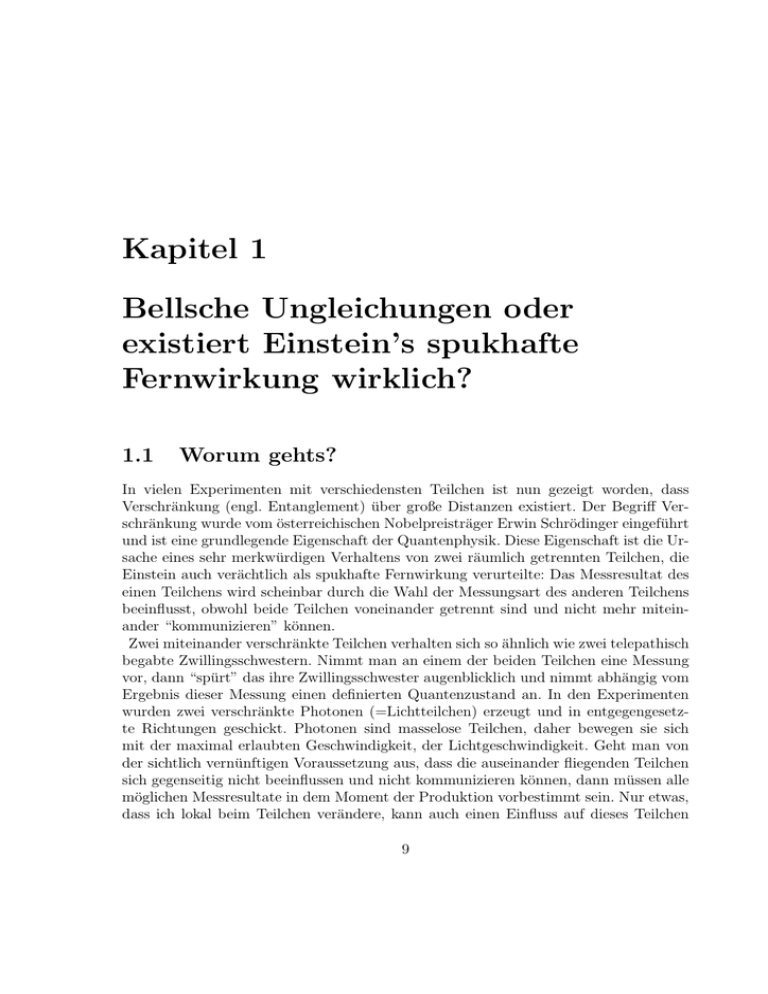 Kapitel 1

Bellsche Ungleichungen oder existiert Einstein's spukhafte Fernwirkung wirklich?

1.1 Worum gehts?

In vielen Experimenten mit verschiedensten Teilchen ist nun gezeigt worden, dass Verschränkung (engl. Entanglement) über große Distanzen existiert. Der Begriff Verschränkung wurde vom österreichischen Nobelpreisträger Erwin Schrödinger eingeführt und ist eine grundlegende Eigenschaft der Quantenphysik. Diese Eigenschaft ist die Ursache eines sehr merkwürdigen Verhaltens von zwei räumlich getrennten Teilchen, die Einstein auch verächtlich als spukhafte Fernwirkung verurteilte: Das Messresultat des einen Teilchens wird scheinbar durch die Wahl der Messungsart des anderen Teilchens beeinflusst, obwohl beide Teilchen voneinander getrennt sind und nicht mehr miteinander "kommunizieren" können.

Zwei miteinander verschränkte Teilchen verhalten sich so ähnlich wie zwei telepathisch begabte Zwillingsschwestern. Nimmt man an einem der beiden Teilchen eine Messung vor, dann "spürt" das ihre Zwillingsschwester augenblicklich und nimmt abhängig vom Ergebnis dieser Messung einen definierten Quantenzustand an. In den Experimenten wurden zwei verschränkte Photonen (=Lichtteilchen) erzeugt und in entgegengesetzte Richtungen geschickt. Photonen sind masselose Teilchen, daher bewegen sie sich mit der maximal erlaubten Geschwindigkeit, der Lichtgeschwindigkeit. Geht man von der sichtlich vernünftigen Voraussetzung aus, dass die auseinander fliegenden Teilchen sich gegenseitig nicht beeinflussen und nicht kommunizieren können, dann müssen alle möglichen Messresultate in dem Moment der Produktion vorbestimmt sein. Nur etwas, dass ich lokal beim Teilchen verändere, kann auch einen Einfluss auf dieses Teilchen

9